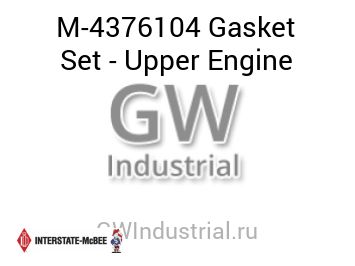 M-4376104 Gasket Set - Upper Engine

GW
Industrial

GWIndustrial.ru

INTERSTATE-McBEE